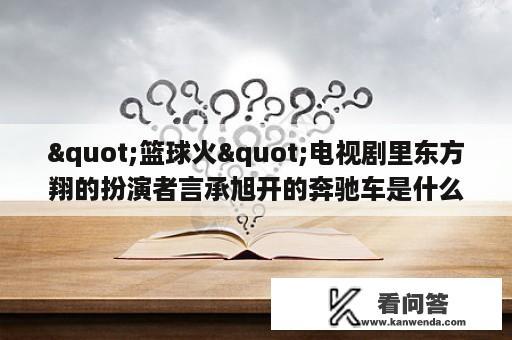 &quot;篮球火&quot;电视剧里东方翔的扮演者言承旭开的奔驰车是什么

看问答
www.kanwenda.com